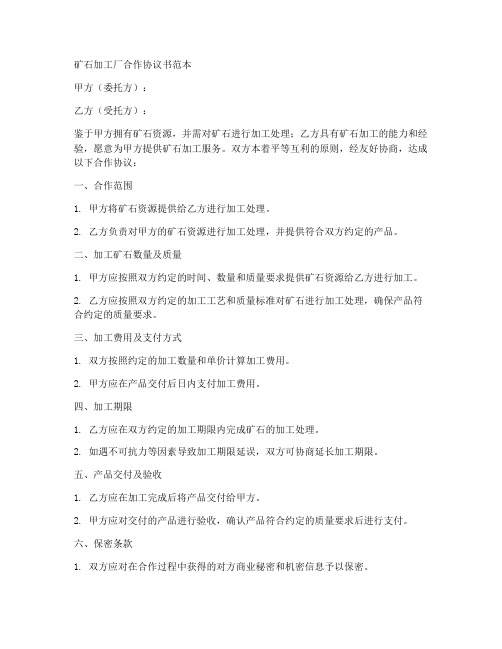 矿石加工厂合作协议书范本

甲方（委托方）：

乙方（受托方）：

鉴于甲方拥有矿石资源，并需对矿石进行加工处理；乙方具有矿石加工的能力和经验，愿意为甲方提供矿石加工服务。双方本着平等互利的原则，经友好协商，达成以下合作协议：

一、合作范围

1. 甲方将矿石资源提供给乙方进行加工处理。

2. 乙方负责对甲方的矿石资源进行加工处理，并提供符合双方约定的产品。

二、加工矿石数量及质量

1. 甲方应按照双方约定的时间、数量和质量要求提供矿石资源给乙方进行加工。

2. 乙方应按照双方约定的加工工艺和质量标准对矿石进行加工处理，确保产品符合约定的质量要求。

三、加工费用及支付方式

1. 双方按照约定的加工数量和单价计算加工费用。

2. 甲方应在产品交付后日内支付加工费用。

四、加工期限

1. 乙方应在双方约定的加工期限内完成矿石的加工处理。

2. 如遇不可抗力等因素导致加工期限延误，双方可协商延长加工期限。

五、产品交付及验收

1. 乙方应在加工完成后将产品交付给甲方。

2. 甲方应对交付的产品进行验收，确认产品符合约定的质量要求后进行支付。

六、保密条款

1. 双方应对在合作过程中获得的对方商业秘密和机密信息予以保密。